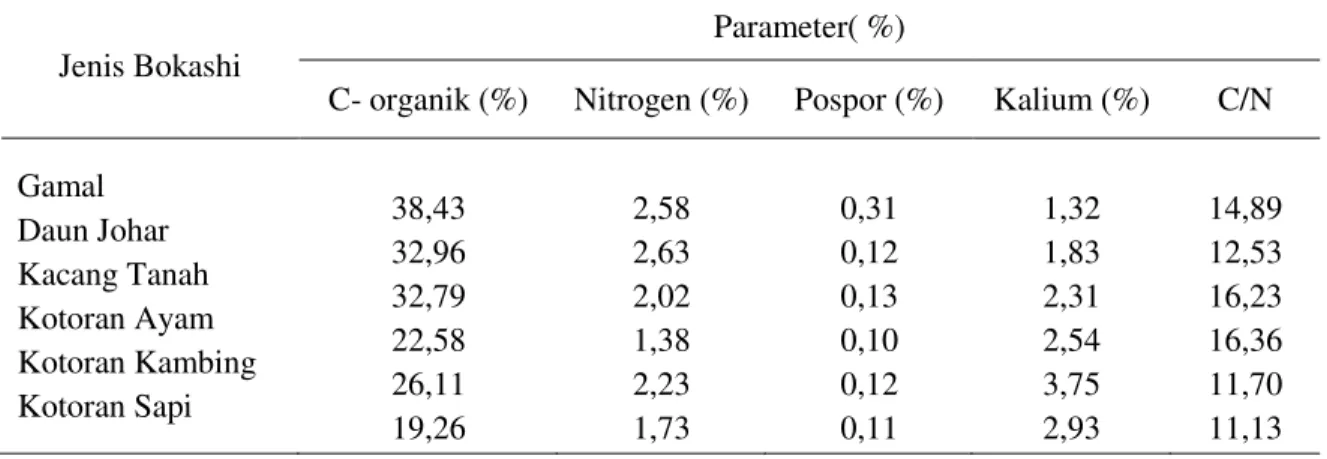 | Jenis Bokashi | Parameter( %) | | | | |
|---|---|---|---|---|---|
| | C- organik (%) | Nitrogen (%) | Pospor (%) | Kalium (%) | C/N |
| Gamal | 38,43 | 2,58 | 0,31 | 1,32 | 14,89 |
| Daun Johar | 32,96 | 2,63 | 0,12 | 1,83 | 12,53 |
| Kacang Tanah | 32,79 | 2,02 | 0,13 | 2,31 | 16,23 |
| Kotoran Ayam | 22,58 | 1,38 | 0,10 | 2,54 | 16,36 |
| Kotoran Kambing | 26,11 | 2,23 | 0,12 | 3,75 | 11,70 |
| Kotoran Sapi | 19,26 | 1,73 | 0,11 | 2,93 | 11,13 |